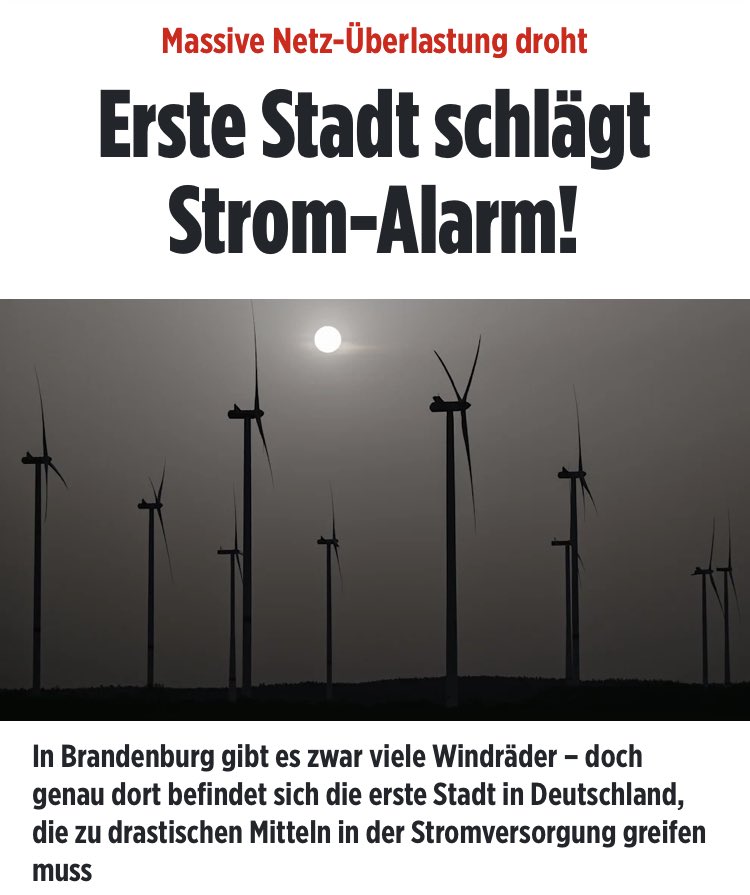 Massive Netz-Überlastung droht

Erste Stadt schlägt Strom-Alarm!

In Brandenburg gibt es zwar viele Windräder – doch genau dort befindet sich die erste Stadt in Deutschland, die zu drastischen Mitteln in der Stromversorgung greifen muss